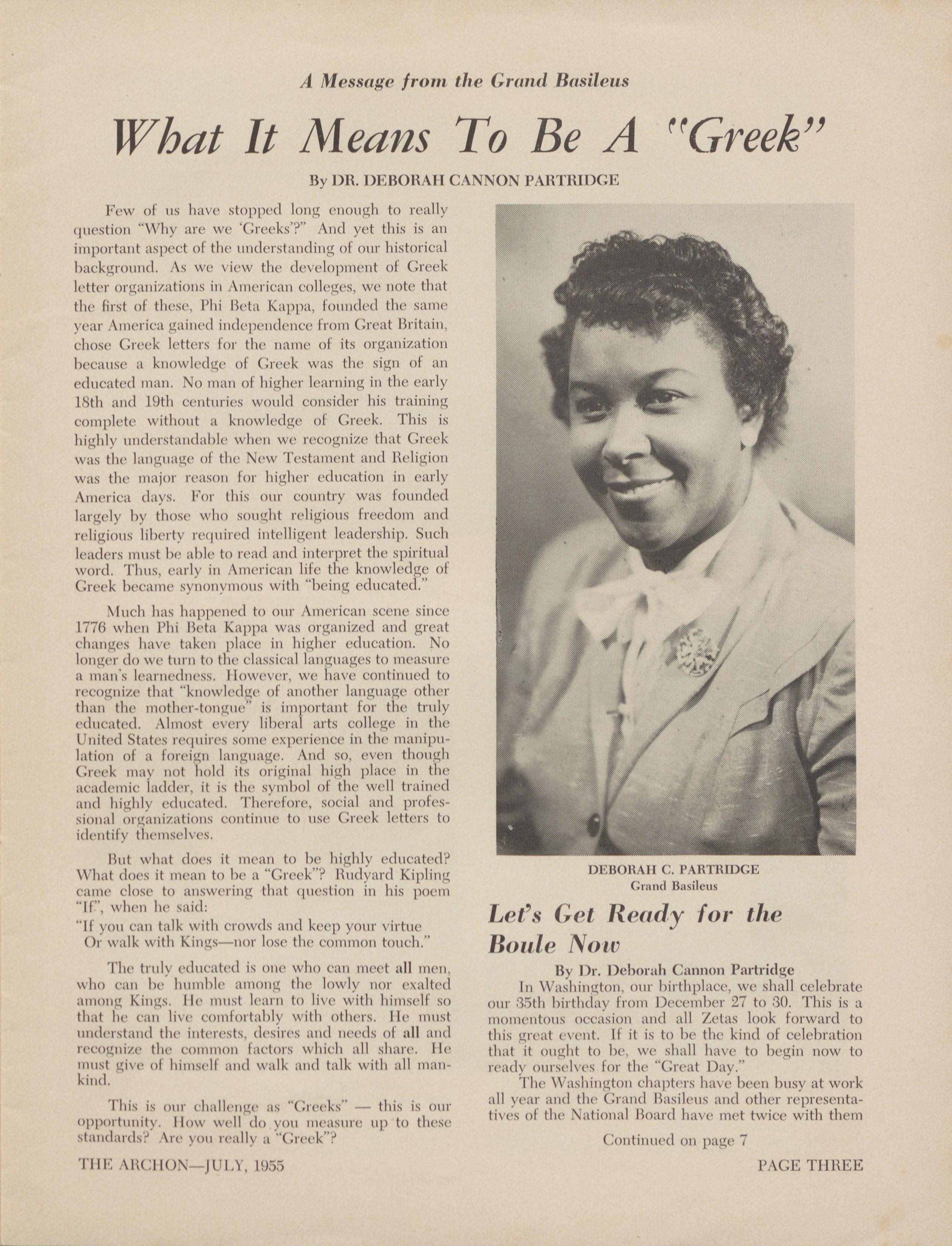 A Message from the Grand Basileus

What It Means To Be A "Greek"

By DR. DEBORAH CANNON PARTRIDGE

Few of us have stopped long enough to really question "Why are we 'Greeks'?" And yet this is an important aspect of the understanding of our historical background. As we view the development of Greek letter organizations in American colleges, we note that the first of these, Phi Beta Kappa, founded the same year America gained independence from Great Britain, chose Greek letters for the name of its organization because a knowledge of Greek was the sign of an educated man. No man of higher learning in the early 18th and 19th centuries would consider his training complete without a knowledge of Greek. This is highly understandable when we recognize that Greek was the language of the New Testament and Religion was the major reason for higher education in early America days. For this our country was founded largely by those who sought religious freedom and religious liberty required intelligent leadership. Such leaders must be able to read and interpret the spiritual word. Thus, early in American life the knowledge of Greek became synonymous with "being educated."

Much has happened to our American scene since 1776 when Phi Beta Kappa was organized and great changes have taken place in higher education. No longer do we turn to the classical languages to measure a man's learnedness. However, we have continued to recognize that "knowledge of another language other than the mother-tongue" is important for the truly educated. Almost every liberal arts college in the United States requires some experience in the manipulation of a foreign language. And so, even though Greek may not hold its original high place in the academic ladder, it is the symbol of the well trained and highly educated. Therefore, social and professional organizations continue to use Greek letters to identify themselves.

But what does it mean to be highly educated? What does it mean to be a "Greek"? Rudyard Kipling came close to answering that question in his poem "If", when he said:
"If you can talk with crowds and keep your virtue
Or walk with Kings—nor lose the common touch."

The truly educated is one who can meet all men, who can be humble among the lowly nor exalted among Kings. He must learn to live with himself so that he can live comfortably with others. He must understand the interests, desires and needs of all and recognize the common factors which all share. He must give of himself and walk and talk with all mankind.

This is our challenge as "Greeks" — this is our opportunity. How well do you measure up to these standards? Are you really a "Greek"?

DEBORAH C. PARTRIDGE
Grand Basileus

Let's Get Ready for the Boule Now

By Dr. Deborah Cannon Partridge

In Washington, our birthplace, we shall celebrate our 35th birthday from December 27 to 30. This is a momentous occasion and all Zetas look forward to this great event. If it is to be the kind of celebration that it ought to be, we shall have to begin now to ready ourselves for the "Great Day."

The Washington chapters have been busy at work all year and the Grand Basileus and other representatives of the National Board have met twice with them

Continued on page 7

THE ARCHON—JULY, 1955

PAGE THREE